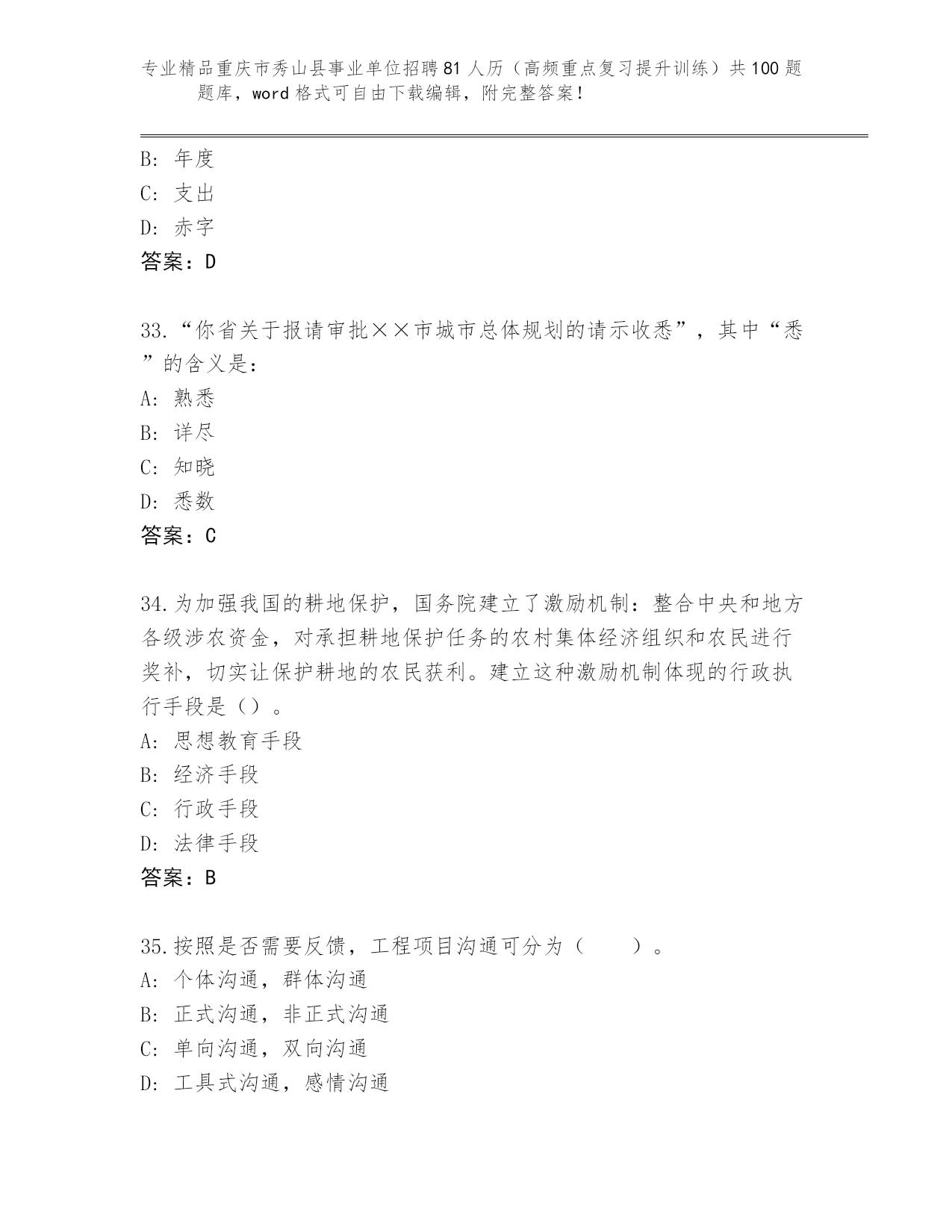 专业精品重庆市秀山县事业单位招聘81人历（高频重点复习提升训练）共100题题库，word格式可自由下载编辑，附完整答案！

B: 年度
C: 支出
D: 赤字
答案：D

33.“你省关于报请审批××市城市总体规划的请示收悉”，其中“悉”的含义是：
A: 熟悉
B: 详尽
C: 知晓
D: 悉数
答案：C

34.为加强我国的耕地保护，国务院建立了激励机制：整合中央和地方各级涉农资金，对承担耕地保护任务的农村集体经济组织和农民进行奖补，切实让保护耕地的农民获利。建立这种激励机制体现的行政执行手段是（）。
A: 思想教育手段
B: 经济手段
C: 行政手段
D: 法律手段
答案：B

35.按照是否需要反馈，工程项目沟通可分为（　　）。
A: 个体沟通，群体沟通
B: 正式沟通，非正式沟通
C: 单向沟通，双向沟通
D: 工具式沟通，感情沟通